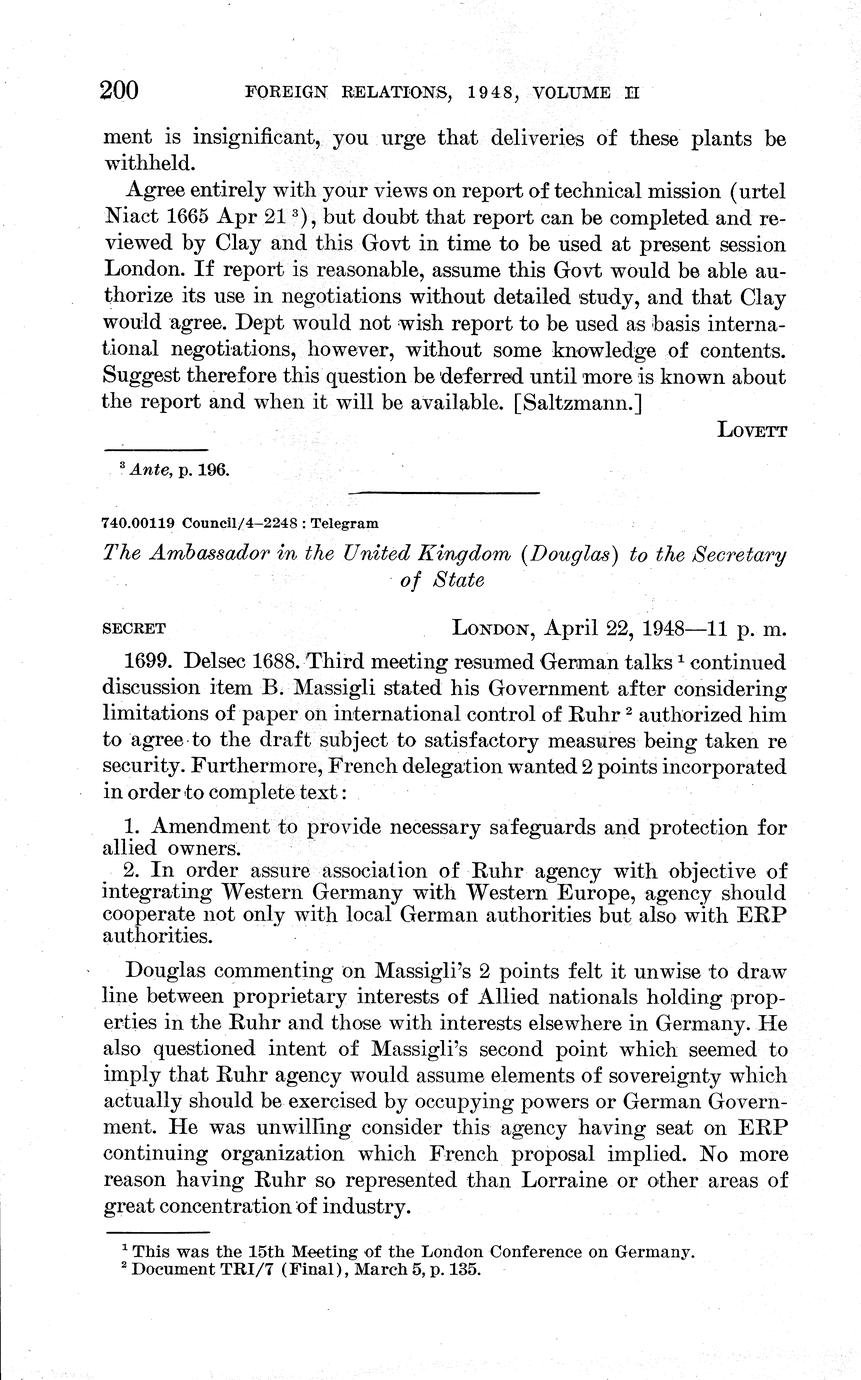 200 FOREIGN RELATIONS, 1948, VOLUME II

ment is insignificant, you urge that deliveries of these plants be withheld.

Agree entirely with your views on report of technical mission (urtel Niact 1665 Apr 21 $^3$), but doubt that report can be completed and reviewed by Clay and this Govt in time to be used at present session London. If report is reasonable, assume this Govt would be able authorize its use in negotiations without detailed study, and that Clay would agree. Dept would not wish report to be used as basis international negotiations, however, without some knowledge of contents. Suggest therefore this question be deferred until more is known about the report and when it will be available. [Saltzmann.]

LOVETT

$^3$ Ante, p. 196.

740.00119 Council/4–2248 : Telegram

The Ambassador in the United Kingdom (Douglas) to the Secretary of State

SECRET LONDON, April 22, 1948—11 p. m.

1699. Delsec 1688. Third meeting resumed German talks $^1$ continued discussion item B. Massigli stated his Government after considering limitations of paper on international control of Ruhr $^2$ authorized him to agree to the draft subject to satisfactory measures being taken re security. Furthermore, French delegation wanted 2 points incorporated in order to complete text:

1. Amendment to provide necessary safeguards and protection for allied owners.
2. In order assure association of Ruhr agency with objective of integrating Western Germany with Western Europe, agency should cooperate not only with local German authorities but also with ERP authorities.

Douglas commenting on Massigli's 2 points felt it unwise to draw line between proprietary interests of Allied nationals holding properties in the Ruhr and those with interests elsewhere in Germany. He also questioned intent of Massigli's second point which seemed to imply that Ruhr agency would assume elements of sovereignty which actually should be exercised by occupying powers or German Government. He was unwilling consider this agency having seat on ERP continuing organization which French proposal implied. No more reason having Ruhr so represented than Lorraine or other areas of great concentration of industry.

$^1$ This was the 15th Meeting of the London Conference on Germany.
$^2$ Document TRI/7 (Final), March 5, p. 135.